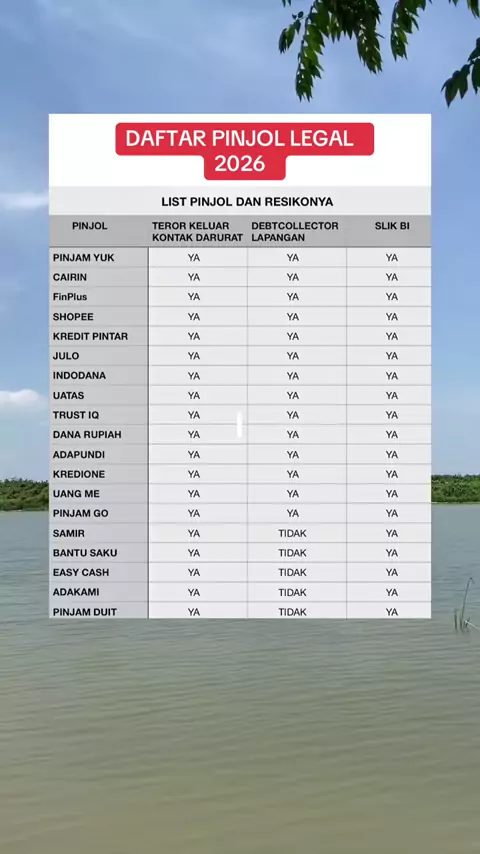 DAFTAR PINJOL LEGAL 2026

LIST PINJOL DAN RESIKONYA

| PINJOL | TEROR KELUAR KONTAK DARURAT | DEBTCOLLECTOR LAPANGAN | SLIK BI |
|---|---|---|---|
| PINJAM YUK | YA | YA | YA |
| CAIRIN | YA | YA | YA |
| FinPlus | YA | YA | YA |
| SHOPEE | YA | YA | YA |
| KREDIT PINTAR | YA | YA | YA |
| JULO | YA | YA | YA |
| INDODANA | YA | YA | YA |
| UATAS | YA | YA | YA |
| TRUST IQ | YA | YA | YA |
| DANA RUPIAH | YA | YA | YA |
| ADAPUNDI | YA | YA | YA |
| KREDIONE | YA | YA | YA |
| UANG ME | YA | YA | YA |
| PINJAM GO | YA | YA | YA |
| SAMIR | YA | TIDAK | YA |
| BANTU SAKU | YA | TIDAK | YA |
| EASY CASH | YA | TIDAK | YA |
| ADAKAMI | YA | TIDAK | YA |
| PINJAM DUIT | YA | TIDAK | YA |